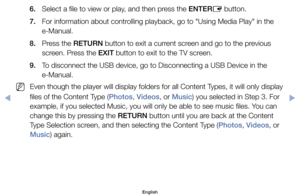 6. Select a file to view or play, and then press the ENTER button.

7. For information about controlling playback, go to "Using Media Play" in the e-Manual.

8. Press the RETURN button to exit a current screen and go to the previous screen. Press the EXIT button to exit to the TV screen.

9. To disconnect the USB device, go to Disconnecting a USB Device in the e-Manual.

Even though the player will display folders for all Content Types, it will only display files of the Content Type (Photos, Videos, or Music) you selected in Step 3. For example, if you selected Music, you will only be able to see music files. You can change this by pressing the RETURN button until you are back at the Content Type Selection screen, and then selecting the Content Type (Photos, Videos, or Music) again.

English